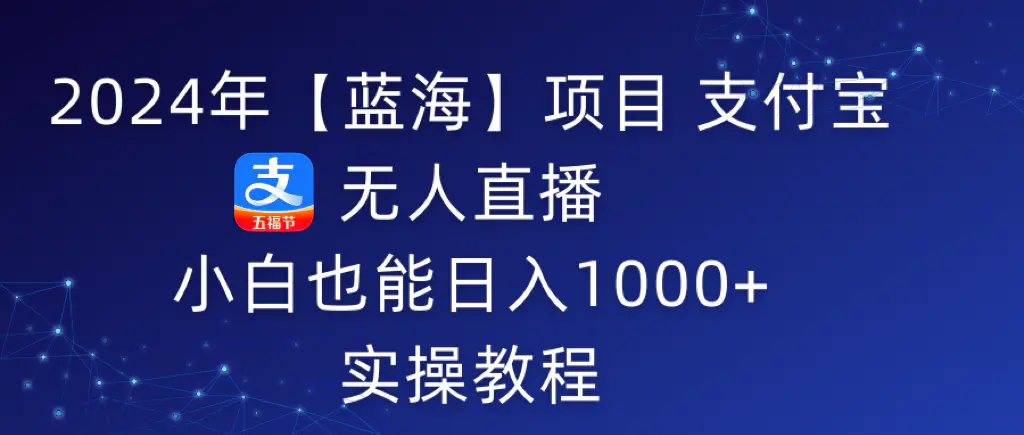 2024年【蓝海】项目 支付宝

支
五福节
无人直播

小白也能日入1000+

实操教程